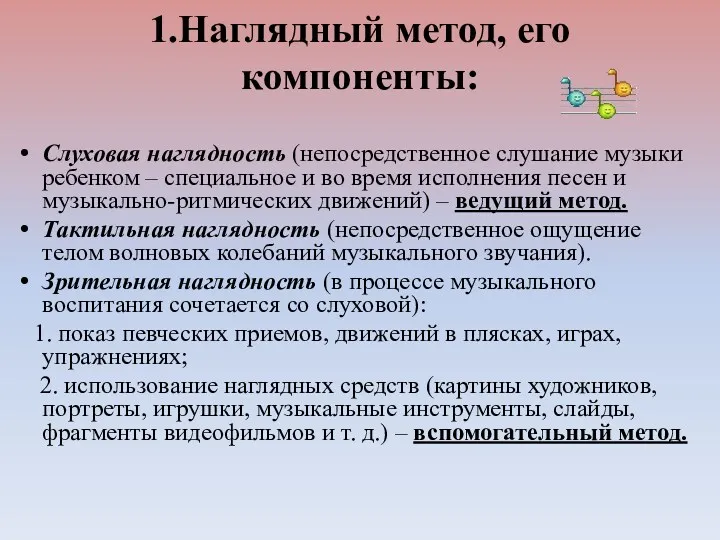 1.Наглядный метод, его компоненты:

• Слуховая наглядность (непосредственное слушание музыки ребенком – специальное и во время исполнения песен и музыкально-ритмических движений) – ведущий метод.
• Тактильная наглядность (непосредственное ощущение телом волновых колебаний музыкального звучания).
• Зрительная наглядность (в процессе музыкального воспитания сочетается со слуховой):
1. показ певческих приемов, движений в плясках, играх, упражнениях;
2. использование наглядных средств (картины художников, портреты, игрушки, музыкальные инструменты, слайды, фрагменты видеофильмов и т. д.) – вспомогательный метод.